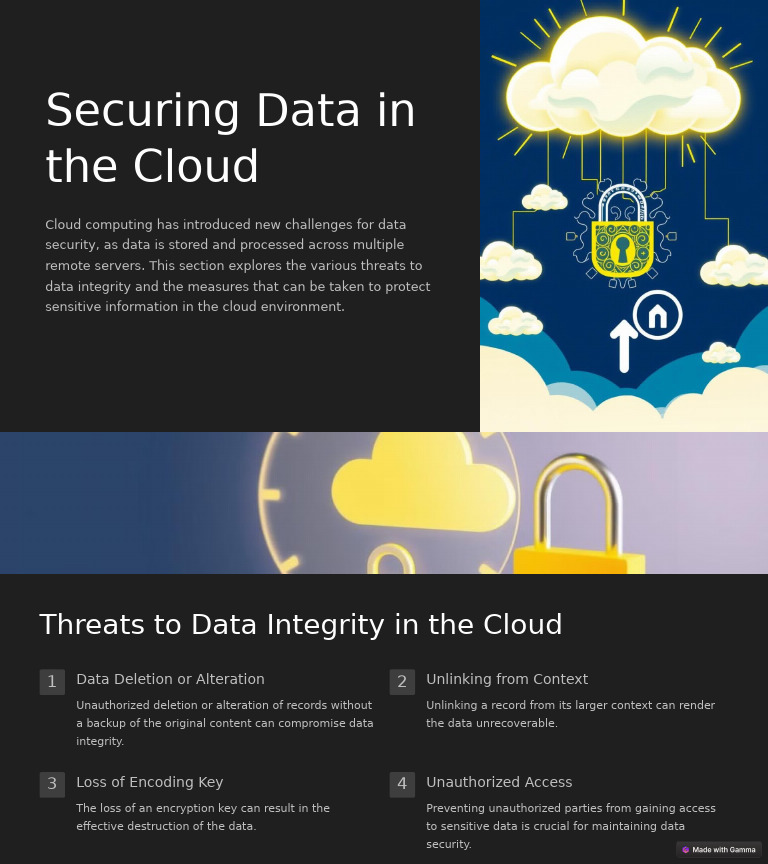 Securing Data in the Cloud

Cloud computing has introduced new challenges for data security, as data is stored and processed across multiple remote servers. This section explores the various threats to data integrity and the measures that can be taken to protect sensitive information in the cloud environment.

Threats to Data Integrity in the Cloud

1 Data Deletion or Alteration

Unauthorized deletion or alteration of records without a backup of the original content can compromise data integrity.

2 Unlinking from Context

Unlinking a record from its larger context can render the data unrecoverable.

3 Loss of Encoding Key

The loss of an encryption key can result in the effective destruction of the data.

4 Unauthorized Access

Preventing unauthorized parties from gaining access to sensitive data is crucial for maintaining data security.

Made with Gamma